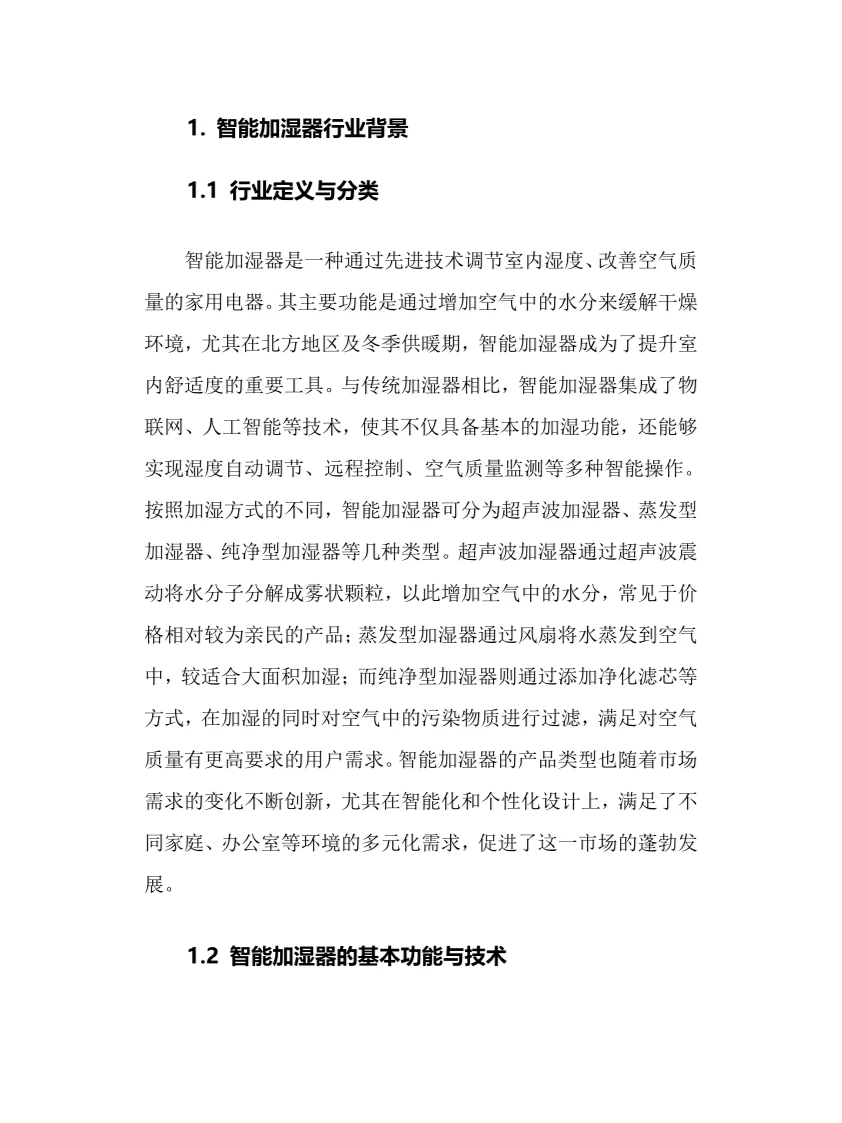 1. 智能加湿器行业背景

1.1 行业定义与分类

智能加湿器是一种通过先进技术调节室内湿度、改善空气质量的家用电器。其主要功能是通过增加空气中的水分来缓解干燥环境，尤其在北方地区及冬季供暖期，智能加湿器成为了提升室内舒适度的重要工具。与传统加湿器相比，智能加湿器集成了物联网、人工智能等技术，使其不仅具备基本的加湿功能，还能够实现湿度自动调节、远程控制、空气质量监测等多种智能操作。按照加湿方式的不同，智能加湿器可分为超声波加湿器、蒸发型加湿器、纯净型加湿器等几种类型。超声波加湿器通过超声波震动将水分子分解成雾状颗粒，以此增加空气中的水分，常见于价格相对较为亲民的产品；蒸发型加湿器通过风扇将水蒸发到空气中，较适合大面积加湿；而纯净型加湿器则通过添加净化滤芯等方式，在加湿的同时对空气中的污染物质进行过滤，满足对空气质量有更高要求的用户需求。智能加湿器的产品类型也随着市场需求的变化不断创新，尤其在智能化和个性化设计上，满足了不同家庭、办公室等环境的多元化需求，促进了这一市场的蓬勃发展。

1.2 智能加湿器的基本功能与技术